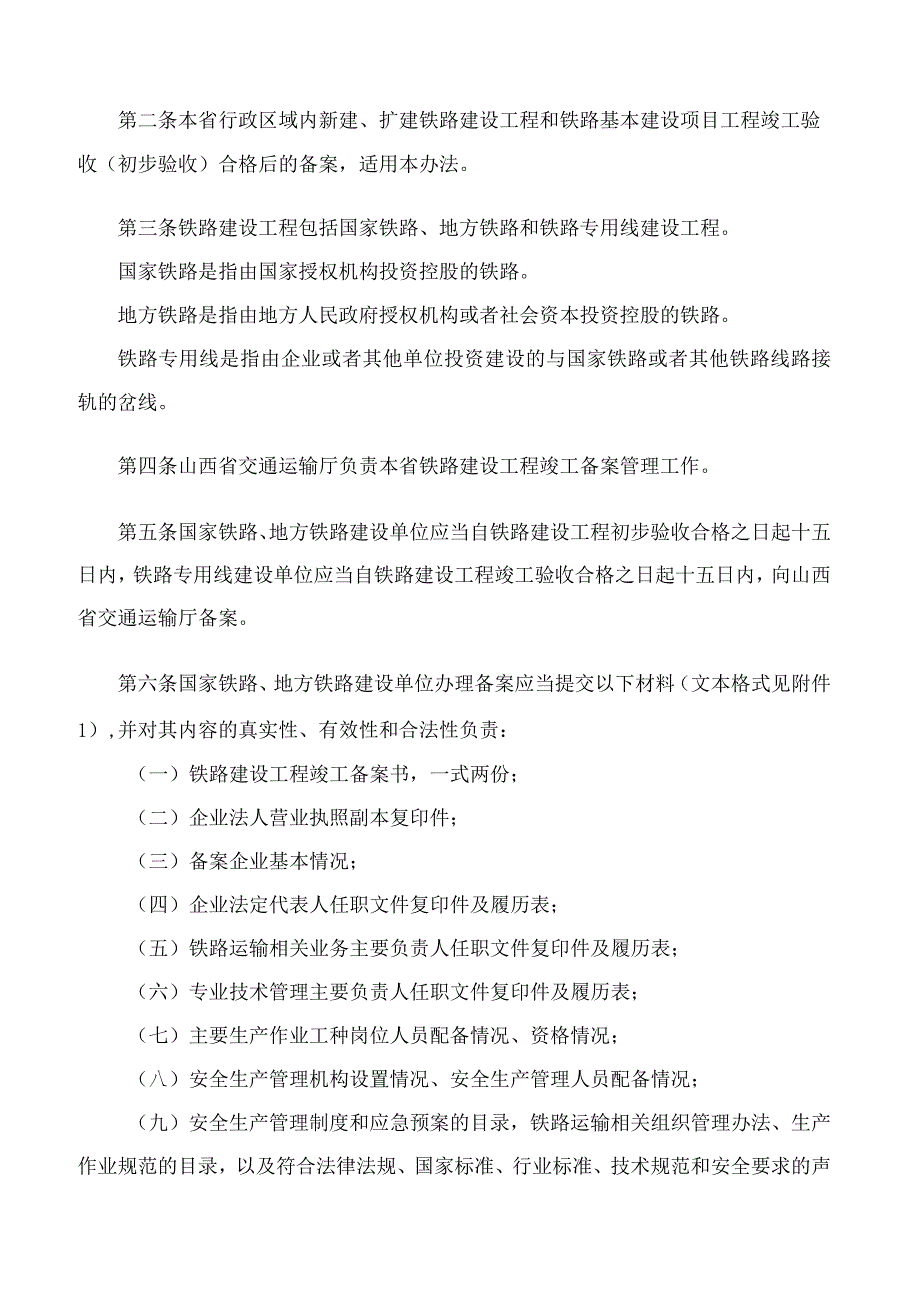 第二条本省行政区域内新建、扩建铁路建设工程和铁路基本建设项目工程竣工验收（初步验收）合格后的备案，适用本办法。

第三条铁路建设工程包括国家铁路、地方铁路和铁路专用线建设工程。

国家铁路是指由国家授权机构投资控股的铁路。

地方铁路是指由地方人民政府授权机构或者社会资本投资控股的铁路。

铁路专用线是指由企业或者其他单位投资建设的与国家铁路或者其他铁路线路接轨的岔线。

第四条山西省交通运输厅负责本省铁路建设工程竣工备案管理工作。

第五条国家铁路、地方铁路建设单位应当自铁路建设工程初步验收合格之日起十五日内，铁路专用线建设单位应当自铁路建设工程竣工验收合格之日起十五日内，向山西省交通运输厅备案。

第六条国家铁路、地方铁路建设单位办理备案应当提交以下材料（文本格式见附件1），并对其内容的真实性、有效性和合法性负责：

（一）铁路建设工程竣工备案书，一式两份；

（二）企业法人营业执照副本复印件；

（三）备案企业基本情况；

（四）企业法定代表人任职文件复印件及履历表；

（五）铁路运输相关业务主要负责人任职文件复印件及履历表；

（六）专业技术管理主要负责人任职文件复印件及履历表；

（七）主要生产作业工种岗位人员配备情况、资格情况；

（八）安全生产管理机构设置情况、安全生产管理人员配备情况；

（九）安全生产管理制度和应急预案的目录，铁路运输相关组织管理办法、生产作业规范的目录，以及符合法律法规、国家标准、行业标准、技术规范和安全要求的声